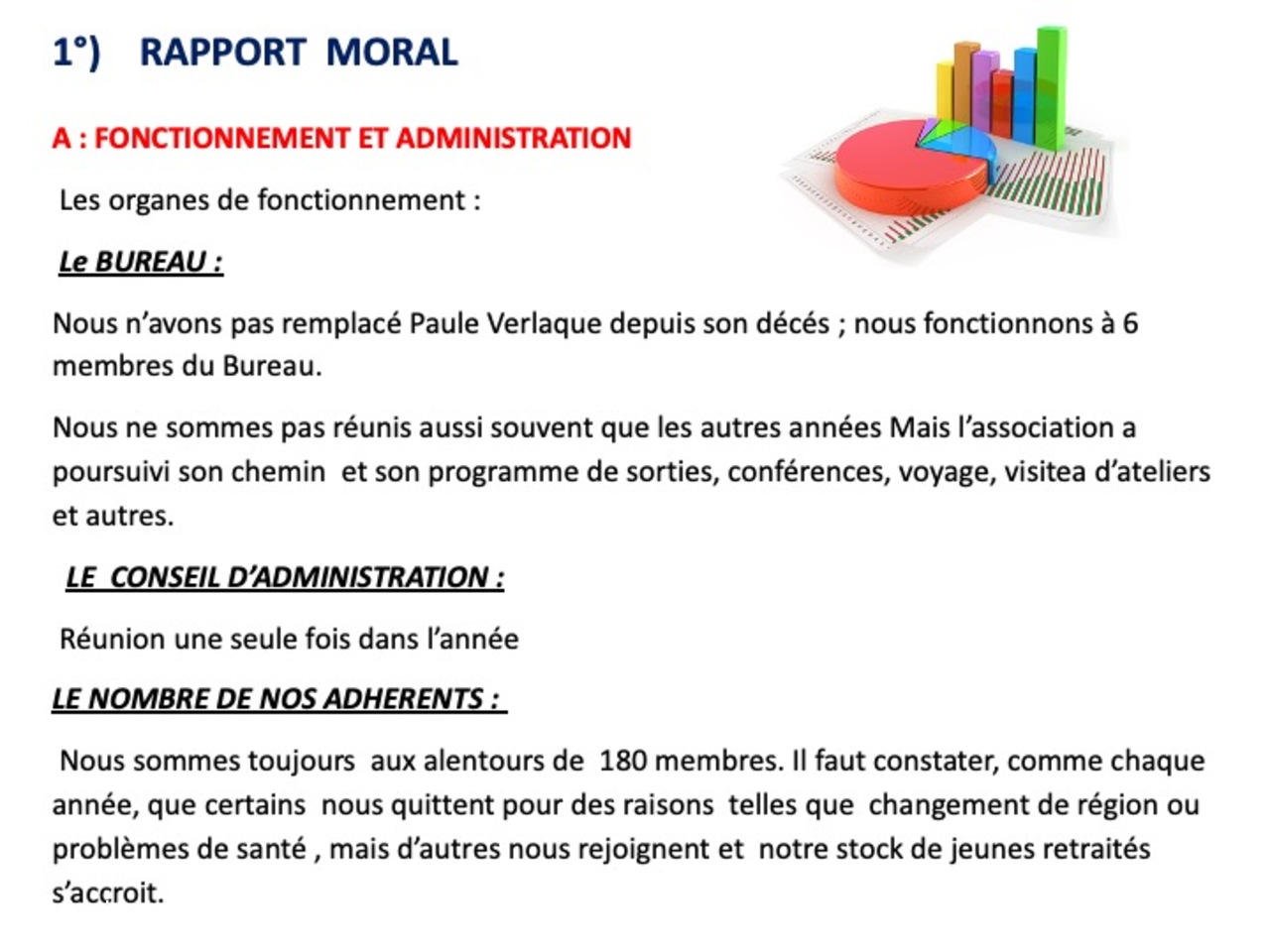 1°) RAPPORT MORAL

A : FONCTIONNEMENT ET ADMINISTRATION

Les organes de fonctionnement :

Le BUREAU :

Nous n'avons pas remplacé Paule Verlaque depuis son décés ; nous fonctionnons à 6 membres du Bureau.

Nous ne sommes pas réunis aussi souvent que les autres années Mais l'association a poursuivi son chemin et son programme de sorties, conférences, voyage, visitea d'ateliers et autres.

LE CONSEIL D'ADMINISTRATION :

Réunion une seule fois dans l'année

LE NOMBRE DE NOS ADHERENTS :

Nous sommes toujours aux alentours de 180 membres. Il faut constater, comme chaque année, que certains nous quittent pour des raisons telles que changement de région ou problèmes de santé , mais d'autres nous rejoignent et notre stock de jeunes retraités s'accroit.